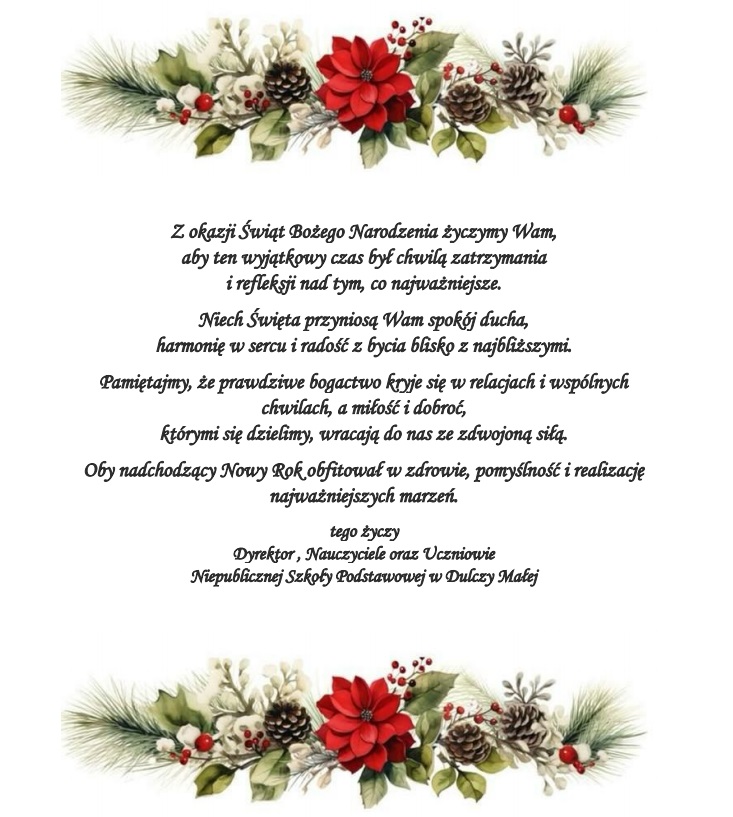 Z okazji Świąt Bożego Narodzenia życzymy Wam, aby ten wyjątkowy czas był chwilą zatrzymania i refleksji nad tym, co najważniejsze.

Niech Święta przyniosą Wam spokój ducha, harmonię w sercu i radość z bycia blisko z najbliższymi.

Pamiętajmy, że prawdziwe bogactwo kryje się w relacjach i wspólnych chwilach, a miłość i dobroć, którymi się dzielimy, wracają do nas ze zdwojoną siłą.

Oby nadchodzący Nowy Rok obfitował w zdrowie, pomyślność i realizację najważniejszych marzeń.

tego życzy
Dyrektor , Nauczyciele oraz Uczniowie
Niepublicznej Szkoły Podstawowej w Dulczy Małej